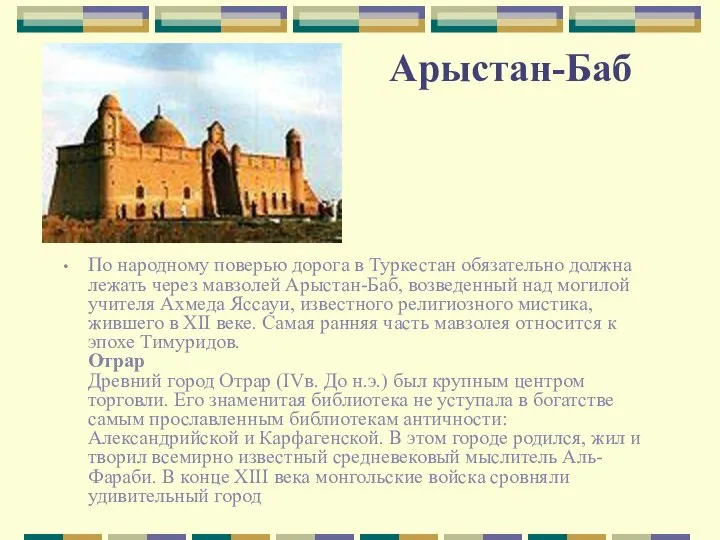 Арыстан-Баб

• По народному поверью дорога в Туркестан обязательно должна лежать через мавзолей Арыстан-Баб, возведенный над могилой учителя Ахмеда Яссауи, известного религиозного мистика, жившего в XII веке. Самая ранняя часть мавзолея относится к эпохе Тимуридов.
Отрар
Древний город Отрар (IVв. До н.э.) был крупным центром торговли. Его знаменитая библиотека не уступала в богатстве самым прославленным библиотекам античности: Александрийской и Карфагенской. В этом городе родился, жил и творил всемирно известный средневековый мыслитель Аль-Фараби. В конце XIII века монгольские войска сровняли удивительный город